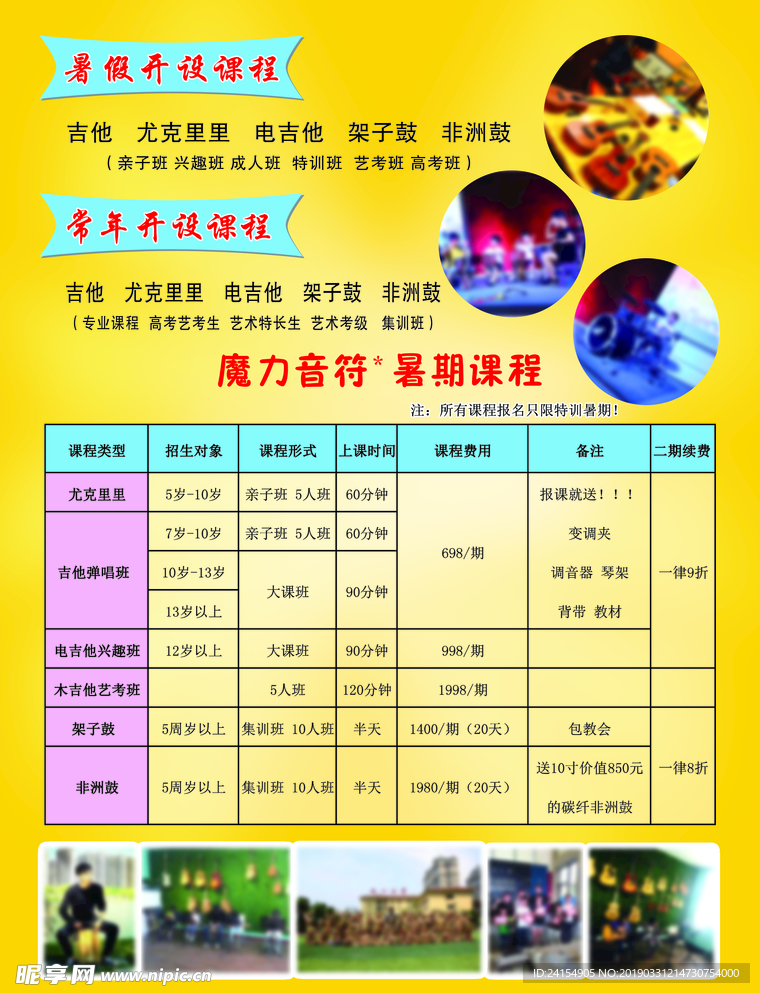 暑假开设课程

吉他 尤克里里 电吉他 架子鼓 非洲鼓

（亲子班 兴趣班 成人班 特训班 艺考班 高考班）

常年开设课程

吉他 尤克里里 电吉他 架子鼓 非洲鼓

（专业课程 高考艺考生 艺术特长生 艺术考级 集训班）

魔力音符* 暑期课程

注：所有课程报名只限特训暑期！

| 课程类型 | 招生对象 | 课程形式 | 上课时间 | 课程费用 | 备注 | 二期续费 |
|---|---|---|---|---|---|---|
| 尤克里里 | 5岁-10岁 | 亲子班 5人班 | 60分钟 | 698/期 | 报课就送！！！ 变调夹 调音器 琴架 背带 教材 | 一律9折 |
| 吉他弹唱班 | 7岁-10岁 | 亲子班 5人班 | 60分钟 | | | |
| | 10岁-13岁 | 大课班 | 90分钟 | | | |
| | 13岁以上 | | | | | |
| 电吉他兴趣班 | 12岁以上 | 大课班 | 90分钟 | 998/期 | | |
| 木吉他艺考班 | | 5人班 | 120分钟 | 1998/期 | | |
| 架子鼓 | 5周岁以上 | 集训班 10人班 | 半天 | 1400/期（20天） | 包教会 | 一律8折 |
| 非洲鼓 | 5周岁以上 | 集训班 10人班 | 半天 | 1980/期（20天） | 送10寸价值850元的碳纤非洲鼓 | |

昵享网 www.nipic.cn

ID:24154905 NO:20190331214730754000